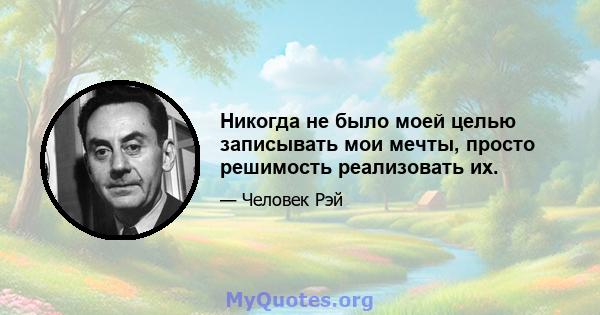 Никогда не было моей целью записывать мои мечты, просто решимость реализовать их.

— Человек Рэй

MyQuotes.org